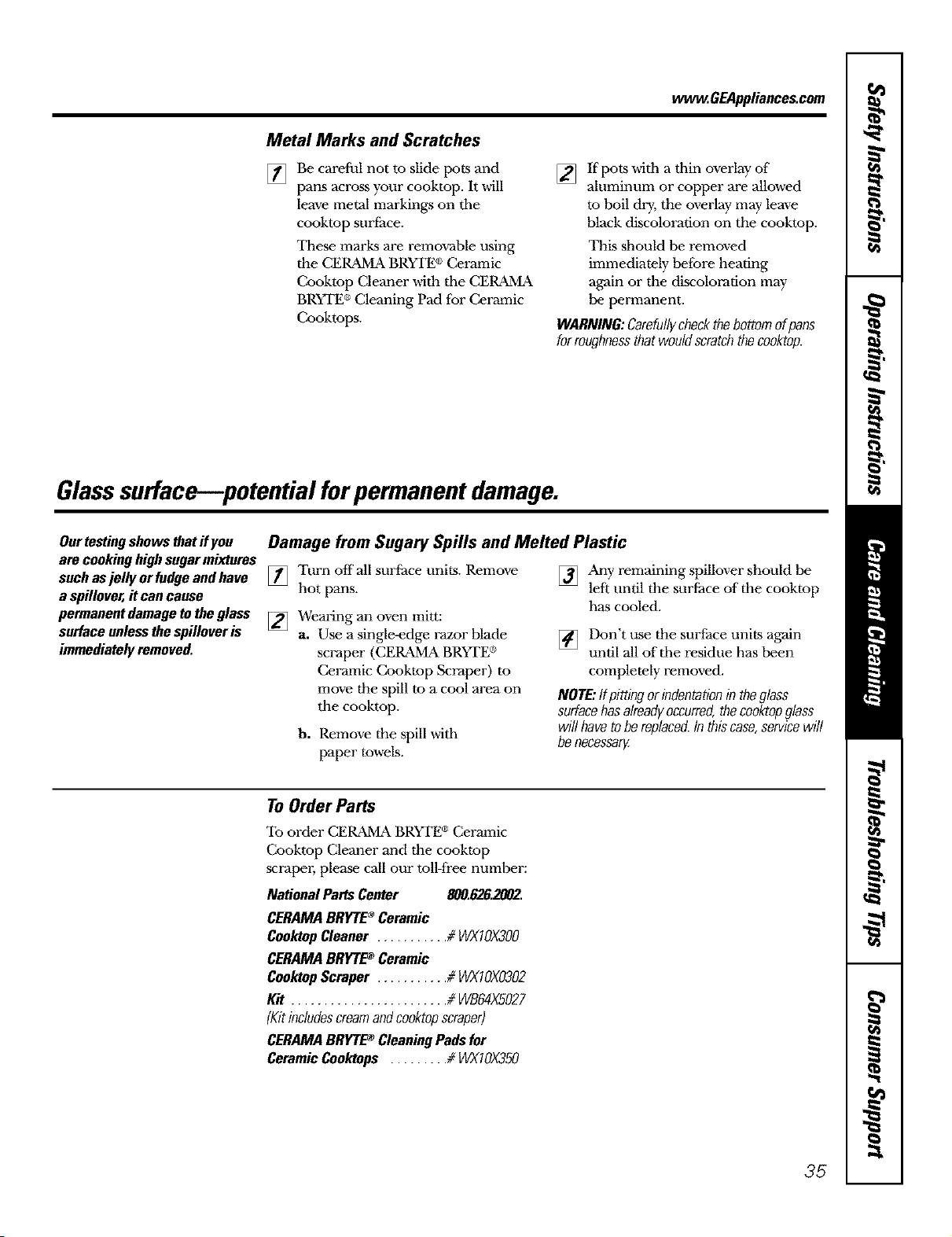 www.GEAppliances.com

Metal Marks and Scratches

1 Be careful not to slide pots and pans across your cooktop. It will leave metal markings on the cooktop surface.

These marks are removable using the CERAMA BRYTE® Ceramic Cooktop Cleaner with the CERAMA BRYTE® Cleaning Pad for Ceramic Cooktops.

2 If pots with a thin overlay of aluminum or copper are allowed to boil dry, the overlay may leave black discoloration on the cooktop.

This should be removed immediately before heating again or the discoloration may be permanent.

WARNING: Carefully check the bottom of pans for roughness that would scratch the cooktop.

Glass surface—potential for permanent damage.

Our testing shows that if you are cooking high sugar mixtures such as jelly or fudge and have a spillover, it can cause permanent damage to the glass surface unless the spillover is immediately removed.

Damage from Sugary Spills and Melted Plastic

1 Turn off all surface units. Remove hot pans.

2 Wearing an oven mitt:
a. Use a single-edge razor blade scraper (CERAMA BRYTE® Ceramic Cooktop Scraper) to move the spill to a cool area on the cooktop.
b. Remove the spill with paper towels.

3 Any remaining spillover should be left until the surface of the cooktop has cooled.

4 Don't use the surface units again until all of the residue has been completely removed.

NOTE: If pitting or indentation in the glass surface has already occurred, the cooktop glass will have to be replaced. In this case, service will be necessary.

To Order Parts

To order CERAMA BRYTE® Ceramic Cooktop Cleaner and the cooktop scraper, please call our toll-free number:

National Parts Center 800.626.2002.

CERAMA BRYTE® Ceramic Cooktop Cleaner . . . . . . . . . . .# WX10X300

CERAMA BRYTE® Ceramic Cooktop Scraper . . . . . . . . . . .# WX10X0302

Kit . . . . . . . . . . . . . . . . . . . . . . . .# WB64X5027
(Kit includes cream and cooktop scraper)

CERAMA BRYTE® Cleaning Pads for Ceramic Cooktops . . . . . . . . .# WX10X350

Safety Instructions
Operating Instructions
Care and Cleaning
Troubleshooting Tips
Consumer Support

35